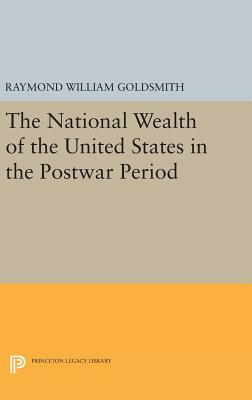 RAYMOND WILLIAM GOLDSMITH

The National Wealth of the United States in the Postwar Period

PRINCETON LEGACY LIBRARY